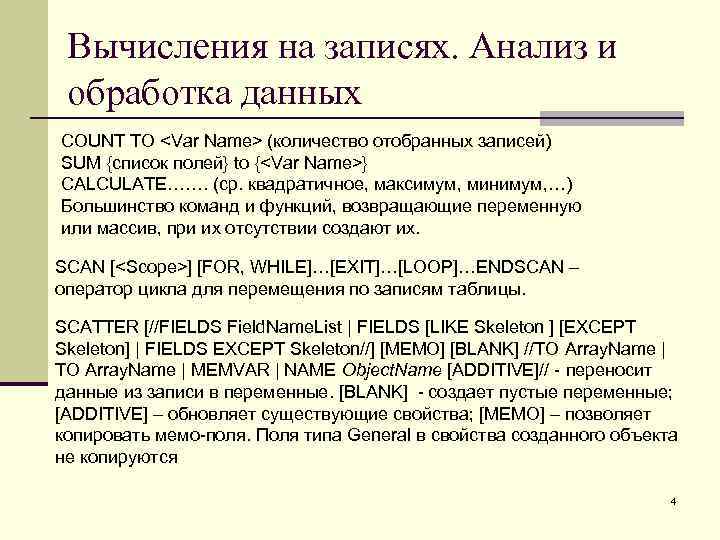 Вычисления на записях. Анализ и обработка данных

COUNT TO <Var Name> (количество отобранных записей)
SUM {список полей} to {<Var Name>}
CALCULATE……. (ср. квадратичное, максимум, минимум,…)
Большинство команд и функций, возвращающие переменную или массив, при их отсутствии создают их.

SCAN [<Scope>] [FOR, WHILE]…[EXIT]…[LOOP]…ENDSCAN – оператор цикла для перемещения по записям таблицы.

SCATTER [//FIELDS FieldNameList | FIELDS [LIKE Skeleton ] [EXCEPT Skeleton] | FIELDS EXCEPT Skeleton//] [MEMO] [BLANK] //TO ArrayName | TO ArrayName | MEMVAR | NAME ObjectName [ADDITIVE]// - переносит данные из записи в переменные. [BLANK] - создает пустые переменные; [ADDITIVE] – обновляет существующие свойства; [MEMO] – позволяет копировать мемо-поля. Поля типа General в свойства созданного объекта не копируются

4